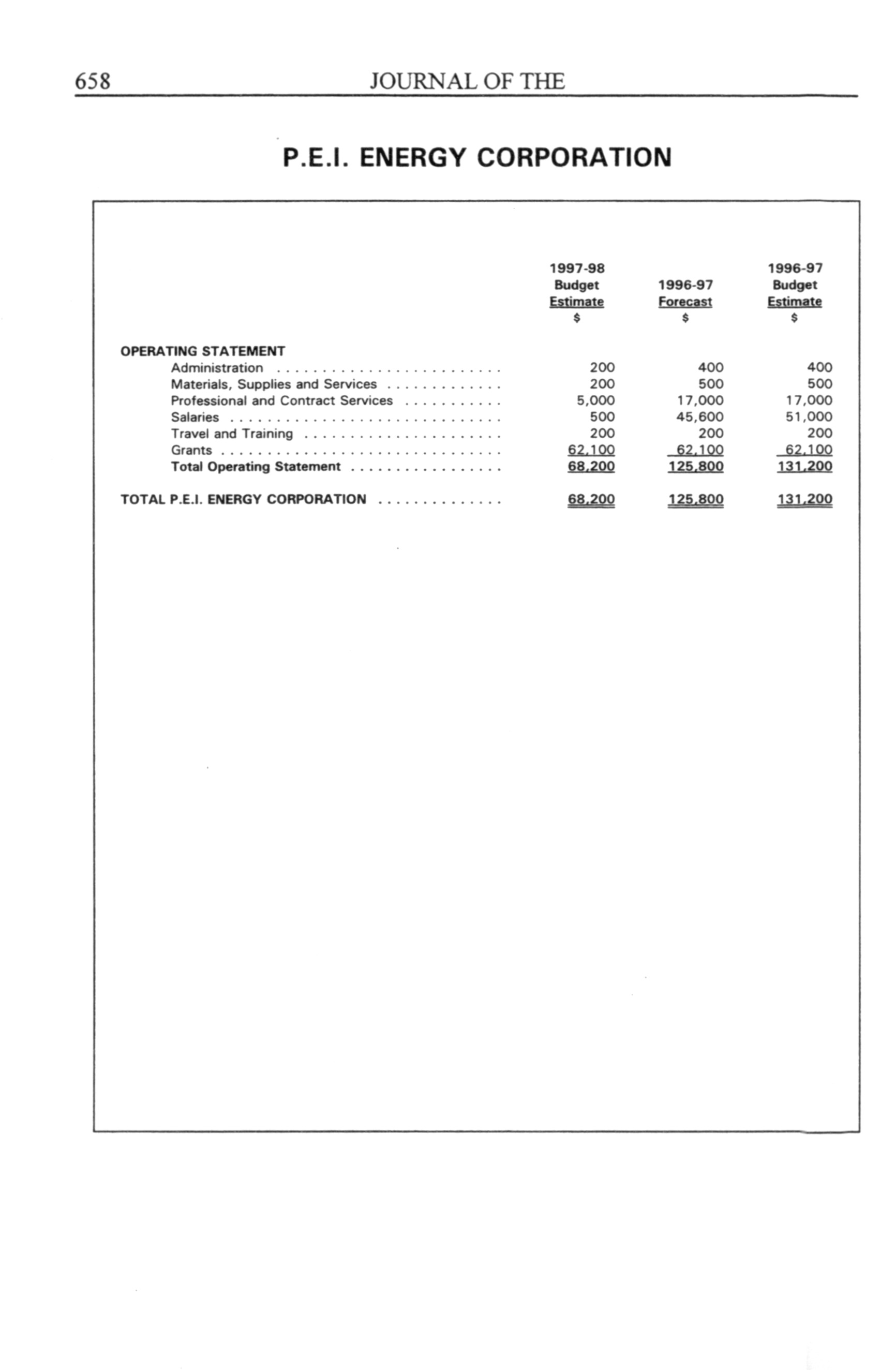 658 JOURNAL OF THE

P.E.I. ENERGY CORPORATION

| | 1997-98 Budget Estimate $ | 1996-97 Forecast $ | 1996-97 Budget Estimate $ |
|---|---|---|---|
| OPERATING STATEMENT | | | |
| Administration | 200 | 400 | 400 |
| Materials, Supplies and Services | 200 | 500 | 500 |
| Professional and Contract Services | 5,000 | 17,000 | 17,000 |
| Salaries | 500 | 45,600 | 51,000 |
| Travel and Training | 200 | 200 | 200 |
| Grants | 62,100 | 62,100 | 62,100 |
| Total Operating Statement | 68,200 | 125,800 | 131,200 |
| TOTAL P.E.I. ENERGY CORPORATION | 68,200 | 125,800 | 131,200 |